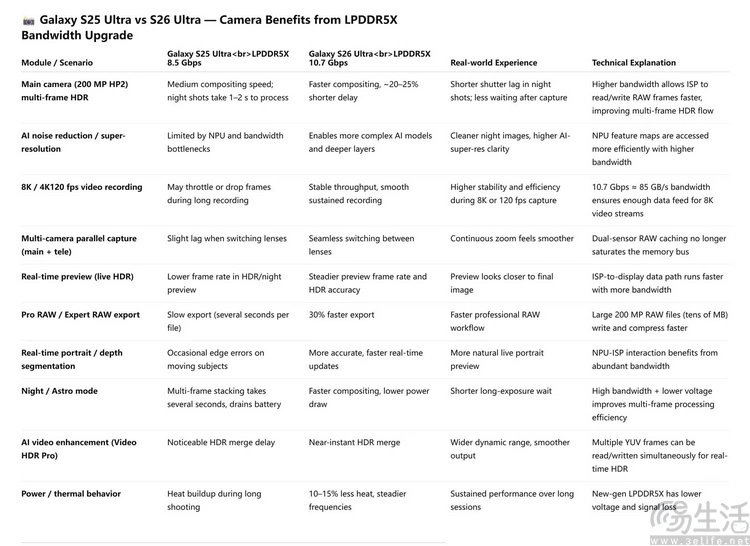 📷 Galaxy S25 Ultra vs S26 Ultra — Camera Benefits from LPDDR5X Bandwidth Upgrade

| Module / Scenario | Galaxy S25 Ultra<br>LPDDR5X 8.5 Gbps | Galaxy S26 Ultra<br>LPDDR5X 10.7 Gbps | Real-world Experience | Technical Explanation |
|---|---|---|---|---|
| Main camera (200 MP HP2) multi-frame HDR | Medium compositing speed; night shots take 1–2 s to process | Faster compositing, ~20–25% shorter delay | Shorter shutter lag in night shots; less waiting after capture | Higher bandwidth allows ISP to read/write RAW frames faster, improving multi-frame HDR flow |
| AI noise reduction / super-resolution | Limited by NPU and bandwidth bottlenecks | Enables more complex AI models and deeper layers | Cleaner night images, higher AI-super-res clarity | NPU feature maps are accessed more efficiently with higher bandwidth |
| 8K / 4K120 fps video recording | May throttle or drop frames during long recording | Stable throughput, smooth sustained recording | Higher stability and efficiency during 8K or 120 fps capture | 10.7 Gbps ≈ 85 GB/s bandwidth ensures enough data feed for 8K video streams |
| Multi-camera parallel capture (main + tele) | Slight lag when switching lenses | Seamless switching between lenses | Continuous zoom feels smoother | Dual-sensor RAW caching no longer saturates the memory bus |
| Real-time preview (live HDR) | Lower frame rate in HDR/night preview | Steadier preview frame rate and HDR accuracy | Preview looks closer to final image | ISP-to-display data path runs faster with more bandwidth |
| Pro RAW / Expert RAW export | Slow export (several seconds per file) | 30% faster export | Faster professional RAW workflow | Large 200 MP RAW files (tens of MB) write and compress faster |
| Real-time portrait / depth segmentation | Occasional edge errors on moving subjects | More accurate, faster real-time updates | More natural live portrait preview | NPU-ISP interaction benefits from abundant bandwidth |
| Night / Astro mode | Multi-frame stacking takes several seconds, drains battery | Faster compositing, lower power draw | Shorter long-exposure wait | High bandwidth + lower voltage improves multi-frame processing efficiency |
| AI video enhancement (Video HDR Pro) | Noticeable HDR merge delay | Near-instant HDR merge | Wider dynamic range, smoother output | Multiple YUV frames can be read/written simultaneously for real-time HDR |
| Power / thermal behavior | Heat buildup during long shooting | 10–15% less heat, steadier frequencies | Sustained performance over long sessions | New-gen LPDDR5X has lower voltage and signal loss |

生活
www.3elife.net